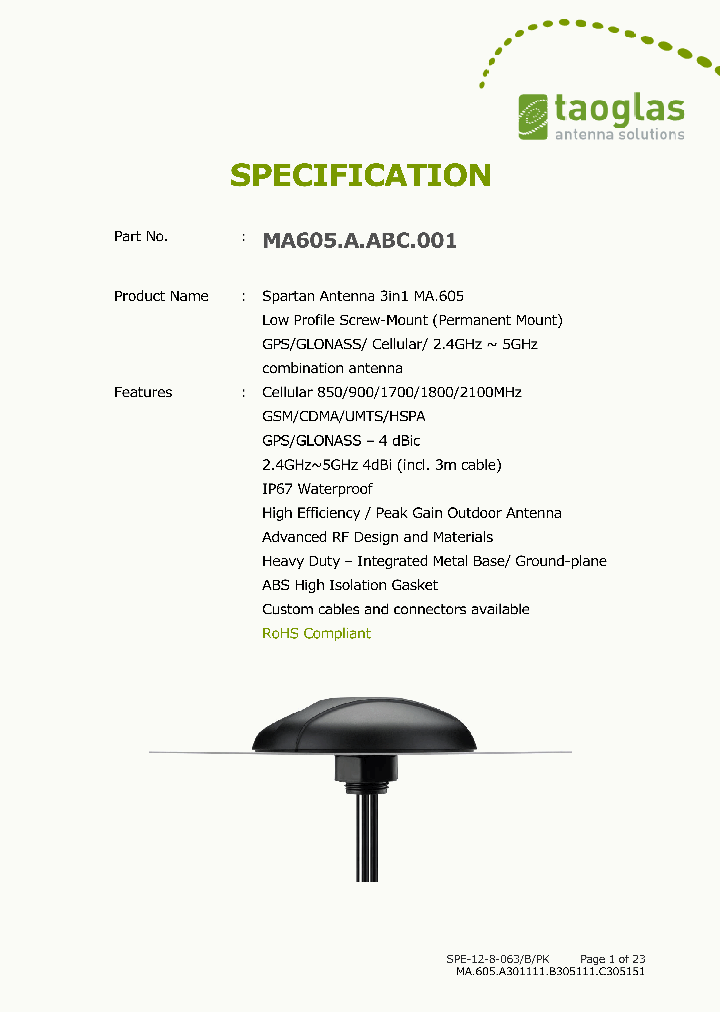 taoglas
antenna solutions

SPECIFICATION

Part No. : MA605.A.ABC.001

Product Name : Spartan Antenna 3in1 MA.605
Low Profile Screw-Mount (Permanent Mount)
GPS/GLONASS/ Cellular/ 2.4GHz ~ 5GHz
combination antenna

Features : Cellular 850/900/1700/1800/2100MHz
GSM/CDMA/UMTS/HSPA
GPS/GLONASS – 4 dBic
2.4GHz~5GHz 4dBi (incl. 3m cable)
IP67 Waterproof
High Efficiency / Peak Gain Outdoor Antenna
Advanced RF Design and Materials
Heavy Duty – Integrated Metal Base/ Ground-plane
ABS High Isolation Gasket
Custom cables and connectors available
RoHS Compliant

SPE-12-8-063/B/PK Page 1 of 23
MA.605.A301111.B305111.C305151